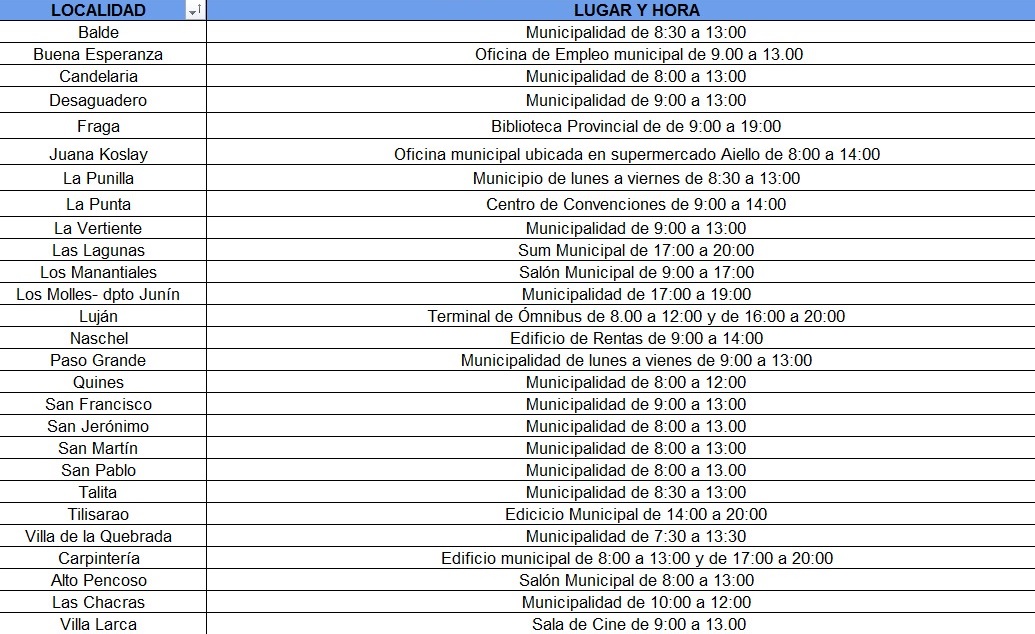 | LOCALIDAD | LUGAR Y HORA |
|---|---|
| Balde | Municipalidad de 8:30 a 13:00 |
| Buena Esperanza | Oficina de Empleo municipal de 9.00 a 13.00 |
| Candelaria | Municipalidad de 8:00 a 13:00 |
| Desaguadero | Municipalidad de 9:00 a 13:00 |
| Fraga | Biblioteca Provincial de de 9:00 a 19:00 |
| Juana Koslay | Oficina municipal ubicada en supermercado Aiello de 8:00 a 14:00 |
| La Punilla | Municipio de lunes a viernes de 8:30 a 13:00 |
| La Punta | Centro de Convenciones de 9:00 a 14:00 |
| La Vertiente | Municipalidad de 9:00 a 13:00 |
| Las Lagunas | Sum Municipal de 17:00 a 20:00 |
| Los Manantiales | Salón Municipal de 9:00 a 17:00 |
| Los Molles- dpto Junín | Municipalidad de 17:00 a 19:00 |
| Luján | Terminal de Ómnibus de 8.00 a 12:00 y de 16:00 a 20:00 |
| Naschel | Edificio de Rentas de 9:00 a 14:00 |
| Paso Grande | Municipalidad de lunes a vienes de 9:00 a 13:00 |
| Quines | Municipalidad de 8:00 a 12:00 |
| San Francisco | Municipalidad de 9:00 a 13:00 |
| San Jerónimo | Municipalidad de 8:00 a 13.00 |
| San Martín | Municipalidad de 8:00 a 13:00 |
| San Pablo | Municipalidad de 8:00 a 13.00 |
| Talita | Municipalidad de 8:30 a 13:00 |
| Tilisarao | Edicicio Municipal de 14:00 a 20:00 |
| Villa de la Quebrada | Municipalidad de 7:30 a 13:30 |
| Carpintería | Edificio municipal de 8:00 a 13:00 y de 17:00 a 20:00 |
| Alto Pencoso | Salón Municipal de 8:00 a 13:00 |
| Las Chacras | Municipalidad de 10:00 a 12:00 |
| Villa Larca | Sala de Cine de 9:00 a 13.00 |